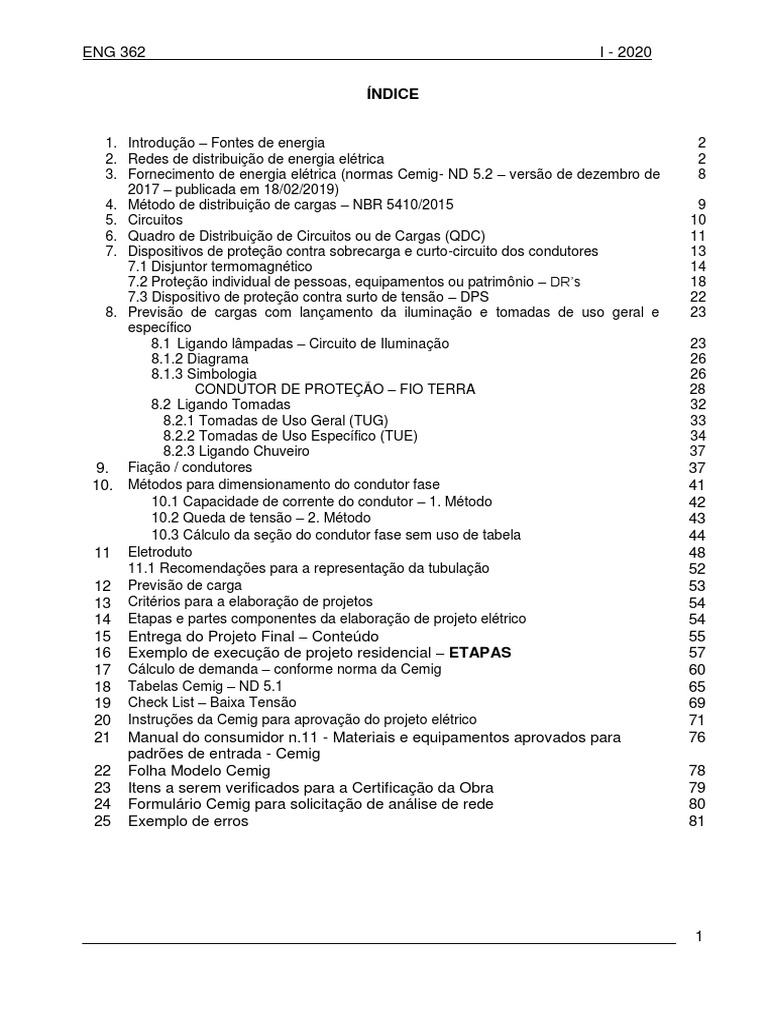 ENG 362 I - 2020

ÍNDICE

1. Introdução – Fontes de energia 2
2. Redes de distribuição de energia elétrica 2
3. Fornecimento de energia elétrica (normas Cemig- ND 5.2 – versão de dezembro de 2017 – publicada em 18/02/2019) 8
4. Método de distribuição de cargas – NBR 5410/2015 9
5. Circuitos 10
6. Quadro de Distribuição de Circuitos ou de Cargas (QDC) 11
7. Dispositivos de proteção contra sobrecarga e curto-circuito dos condutores 13
7.1 Disjuntor termomagnético 14
7.2 Proteção individual de pessoas, equipamentos ou patrimônio – DR's 18
7.3 Dispositivo de proteção contra surto de tensão – DPS 22
8. Previsão de cargas com lançamento da iluminação e tomadas de uso geral e específico 23
8.1 Ligando lâmpadas – Circuito de Iluminação 23
8.1.2 Diagrama 26
8.1.3 Simbologia 26
CONDUTOR DE PROTEÇÃO – FIO TERRA 28
8.2 Ligando Tomadas 32
8.2.1 Tomadas de Uso Geral (TUG) 33
8.2.2 Tomadas de Uso Específico (TUE) 34
8.2.3 Ligando Chuveiro 37
9. Fiação / condutores 37
10. Métodos para dimensionamento do condutor fase 41
10.1 Capacidade de corrente do condutor – 1. Método 42
10.2 Queda de tensão – 2. Método 43
10.3 Cálculo da seção do condutor fase sem uso de tabela 44
11 Eletroduto 48
11.1 Recomendações para a representação da tubulação 52
12 Previsão de carga 53
13 Critérios para a elaboração de projetos 54
14 Etapas e partes componentes da elaboração de projeto elétrico 54
15 Entrega do Projeto Final – Conteúdo 55
16 Exemplo de execução de projeto residencial – ETAPAS 57
17 Cálculo de demanda – conforme norma da Cemig 60
18 Tabelas Cemig – ND 5.1 65
19 Check List – Baixa Tensão 69
20 Instruções da Cemig para aprovação do projeto elétrico 71
21 Manual do consumidor n.11 - Materiais e equipamentos aprovados para padrões de entrada - Cemig 76
22 Folha Modelo Cemig 78
23 Itens a serem verificados para a Certificação da Obra 79
24 Formulário Cemig para solicitação de análise de rede 80
25 Exemplo de erros 81

1